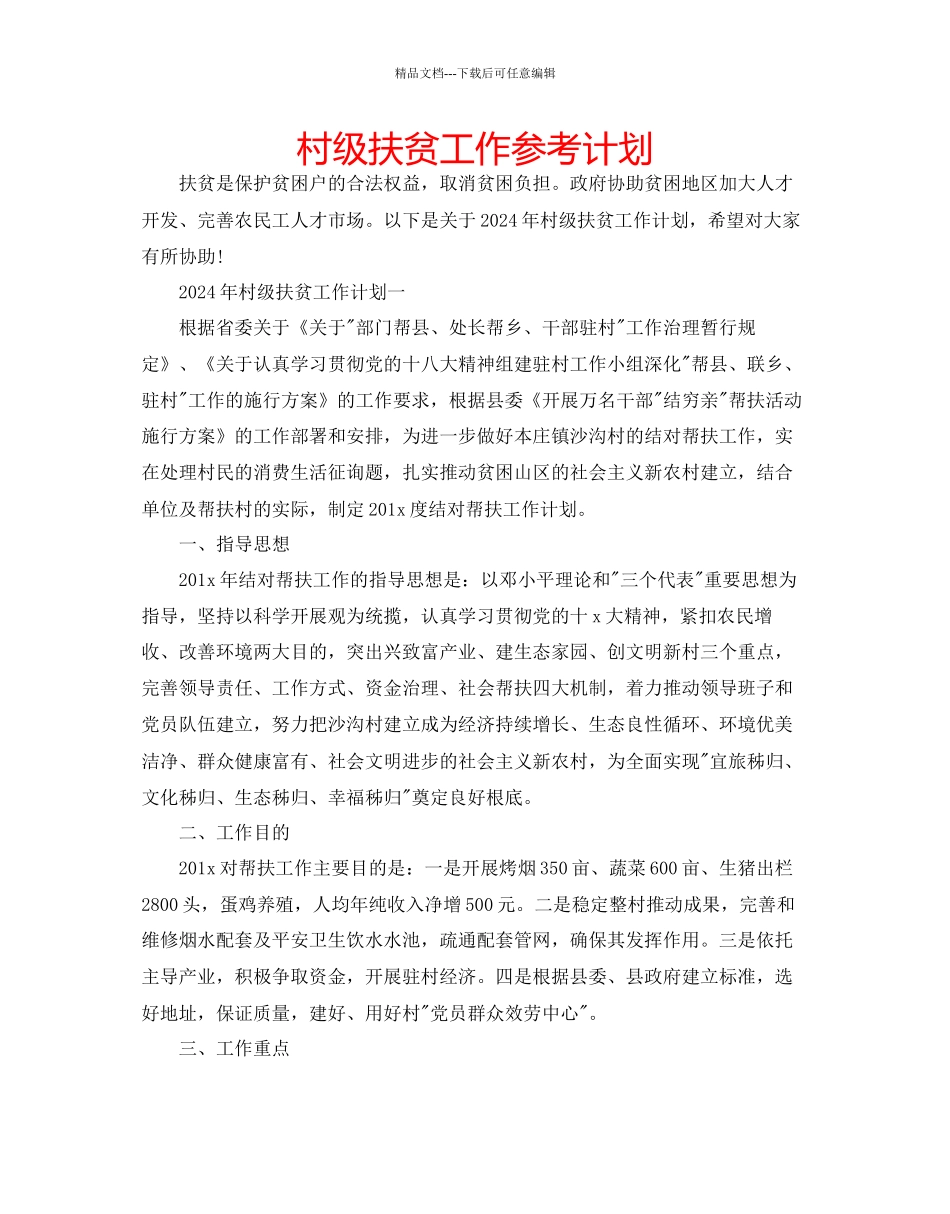 精品文档---下载后可任意编辑

村级扶贫工作参考计划

扶贫是保护贫困户的合法权益，取消贫困负担。政府协助贫困地区加大人才开发、完善农民工人才市场。以下是关于2024年村级扶贫工作计划，希望对大家有所协助！

2024年村级扶贫工作计划一

根据省委关于《关于"部门帮县、处长帮乡、干部驻村"工作治理暂行规定》、《关于认真学习贯彻党的十八大精神组建驻村工作小组深化"帮县、联乡、驻村"工作的施行方案》的工作要求，根据县委《开展万名干部"结穷亲"帮扶活动施行方案》的工作部署和安排，为进一步做好本庄镇沙沟村的结对帮扶工作，实在处理村民的消费生活征询题，扎实推动贫困山区的社会主义新农村建立，结合单位及帮扶村的实际，制定201x度结对帮扶工作计划。

一、指导思想

201x年结对帮扶工作的指导思想是：以邓小平理论和"三个代表"重要思想为指导，坚持以科学开展观为统揽，认真学习贯彻党的十x大精神，紧扣农民增收、改善环境两大目的，突出兴致富产业、建生态家园、创文明新村三个重点，完善领导责任、工作方式、资金治理、社会帮扶四大机制，着力推动领导班子和党员队伍建立，努力把沙沟村建立成为经济持续增长、生态良性循环、环境优美洁净、群众健康富有、社会文明进步的社会主义新农村，为全面实现"宜旅秭归、文化秭归、生态秭归、幸福秭归"奠定良好根底。

二、工作目的

201x对帮扶工作主要目的是：一是开展烤烟350亩、蔬菜600亩、生猪出栏2800头，蛋鸡养殖，人均年纯收入净增500元。二是稳定整村推动成果，完善和维修烟水配套及平安卫生饮水水池，疏通配套管网，确保其发挥作用。三是依托主导产业，积极争取资金，开展驻村经济。四是根据县委、县政府建立标准，选好地址，保证质量，建好、用好村"党员群众效劳中心"。

三、工作重点